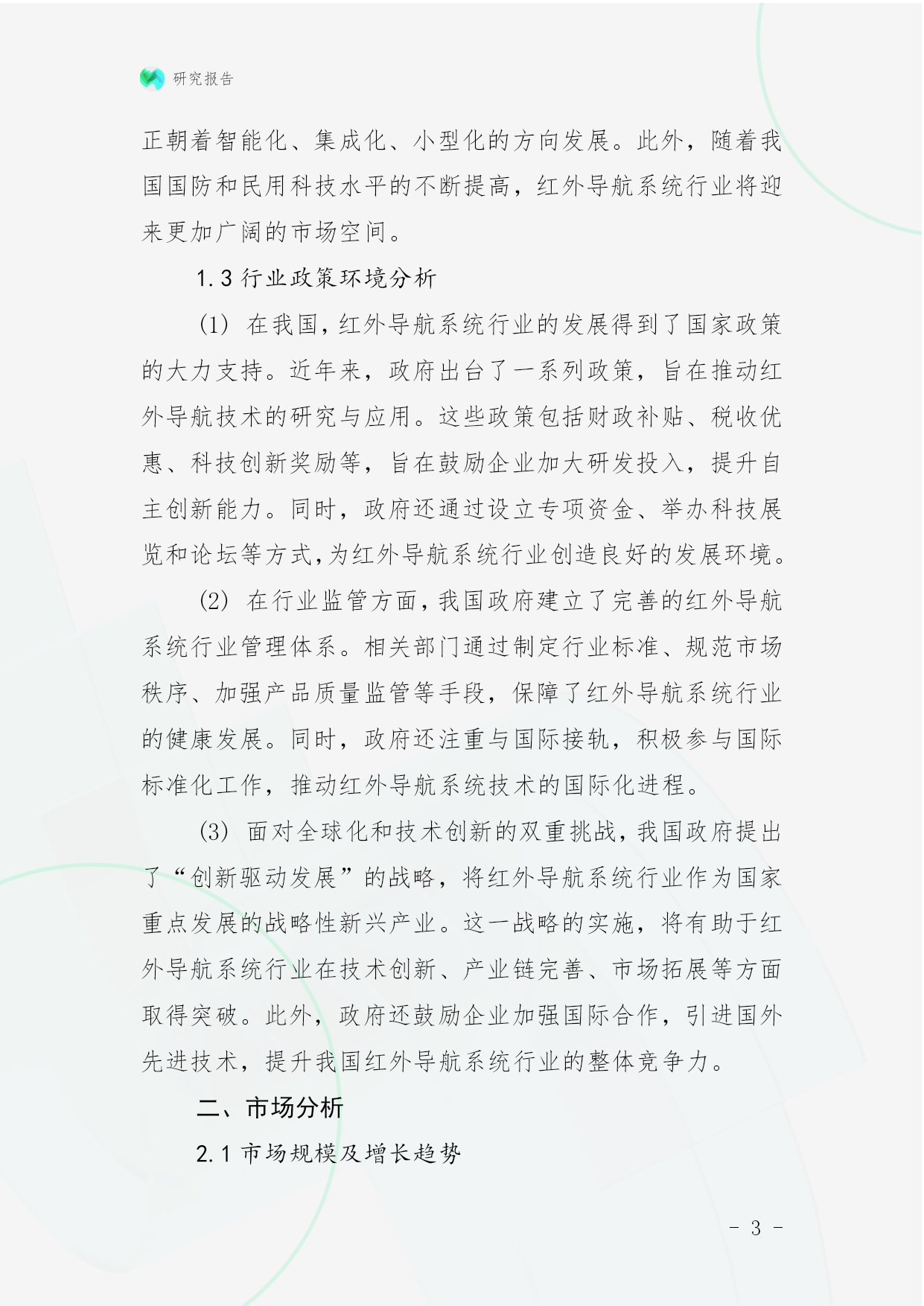 研究报告

正朝着智能化、集成化、小型化的方向发展。此外，随着我国国防和民用科技水平的不断提高，红外导航系统行业将迎来更加广阔的市场空间。

1.3 行业政策环境分析

(1) 在我国，红外导航系统行业的发展得到了国家政策的大力支持。近年来，政府出台了一系列政策，旨在推动红外导航技术的研究与应用。这些政策包括财政补贴、税收优惠、科技创新奖励等，旨在鼓励企业加大研发投入，提升自主创新能力。同时，政府还通过设立专项资金、举办科技展览和论坛等方式，为红外导航系统行业创造良好的发展环境。

(2) 在行业监管方面，我国政府建立了完善的红外导航系统行业管理体系。相关部门通过制定行业标准、规范市场秩序、加强产品质量监管等手段，保障了红外导航系统行业的健康发展。同时，政府还注重与国际接轨，积极参与国际标准化工作，推动红外导航系统技术的国际化进程。

(3) 面对全球化和技术创新的双重挑战，我国政府提出了“创新驱动发展”的战略，将红外导航系统行业作为国家重点发展的战略性新兴产业。这一战略的实施，将有助于红外导航系统行业在技术创新、产业链完善、市场拓展等方面取得突破。此外，政府还鼓励企业加强国际合作，引进国外先进技术，提升我国红外导航系统行业的整体竞争力。

二、市场分析

2.1 市场规模及增长趋势

- 3 -